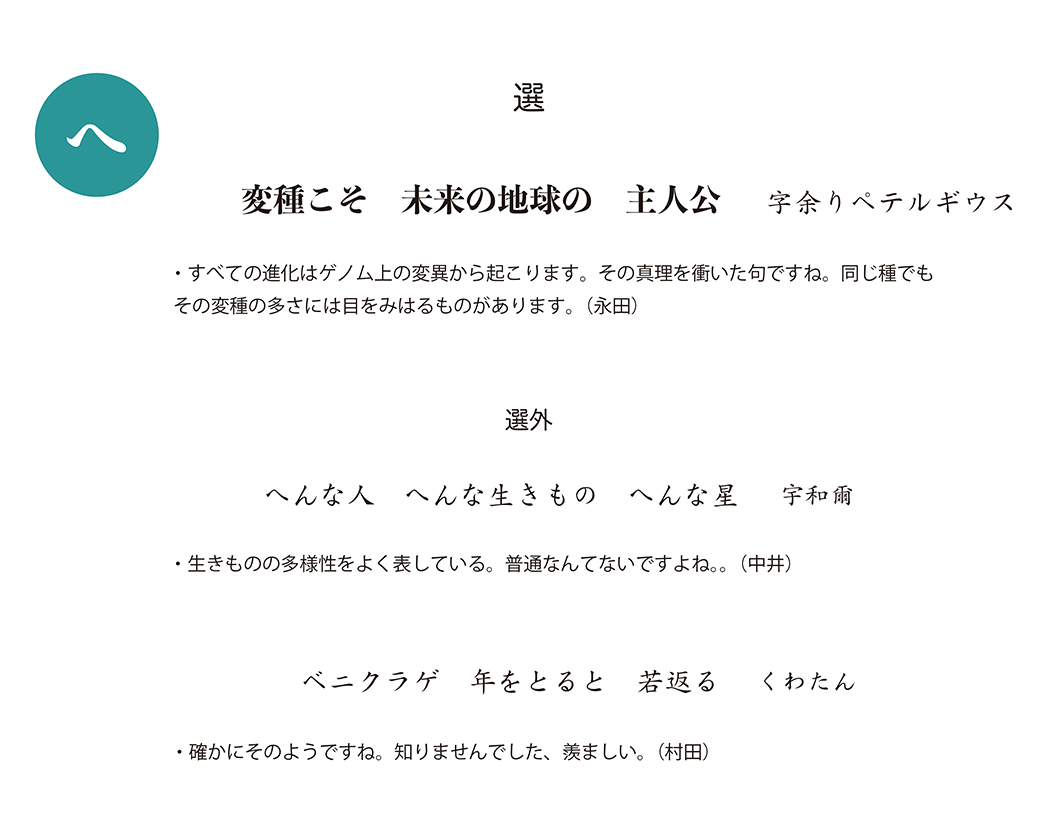 へ

選

変種こそ　未来の地球の　主人公　字余りペテルギウス

・すべての進化はゲノム上の変異から起こります。その真理を衝いた句ですね。同じ種でもその変種の多さには目をみはるものがあります。（永田）

選外

へんな人　へんな生きもの　へんな星　宇和爾

・生きものの多様性をよく表している。普通なんてないですよね。。（中井）

ベニクラゲ　年をとると　若返る　くわたん

・確かにそのようですね。知りませんでした、羨ましい。（村田）